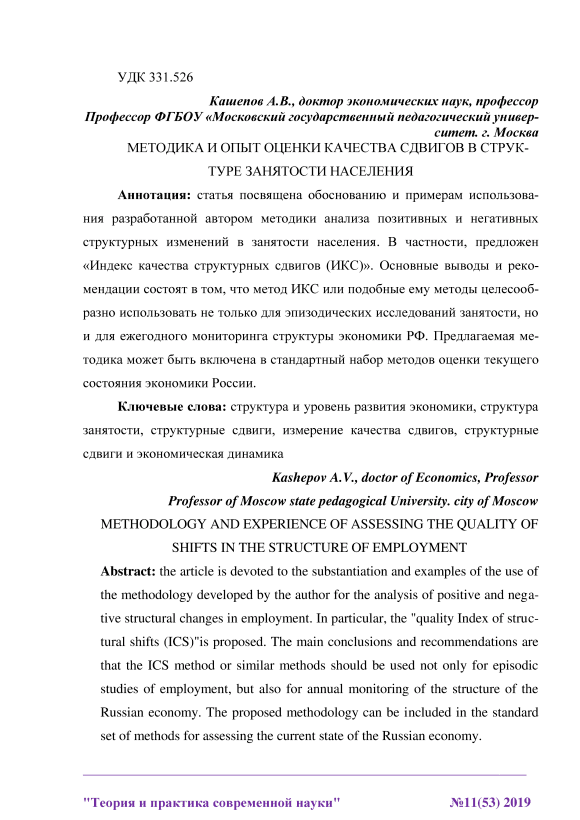 УДК 331.526

Кашепов А.В., доктор экономических наук, профессор
Профессор ФГБОУ «Московский государственный педагогический университет. г. Москва

МЕТОДИКА И ОПЫТ ОЦЕНКИ КАЧЕСТВА СДВИГОВ В СТРУКТУРЕ ЗАНЯТОСТИ НАСЕЛЕНИЯ

Аннотация: статья посвящена обоснованию и примерам использования разработанной автором методики анализа позитивных и негативных структурных изменений в занятости населения. В частности, предложен «Индекс качества структурных сдвигов (ИКС)». Основные выводы и рекомендации состоят в том, что метод ИКС или подобные ему методы целесообразно использовать не только для эпизодических исследований занятости, но и для ежегодного мониторинга структуры экономики РФ. Предлагаемая методика может быть включена в стандартный набор методов оценки текущего состояния экономики России.

Ключевые слова: структура и уровень развития экономики, структура занятости, структурные сдвиги, измерение качества сдвигов, структурные сдвиги и экономическая динамика

Kashepov A.V., doctor of Economics, Professor
Professor of Moscow state pedagogical University. city of Moscow

METHODOLOGY AND EXPERIENCE OF ASSESSING THE QUALITY OF SHIFTS IN THE STRUCTURE OF EMPLOYMENT

Abstract: the article is devoted to the substantiation and examples of the use of the methodology developed by the author for the analysis of positive and negative structural changes in employment. In particular, the "quality Index of structural shifts (ICS)"is proposed. The main conclusions and recommendations are that the ICS method or similar methods should be used not only for episodic studies of employment, but also for annual monitoring of the structure of the Russian economy. The proposed methodology can be included in the standard set of methods for assessing the current state of the Russian economy.

"Теория и практика современной науки" №11(53) 2019